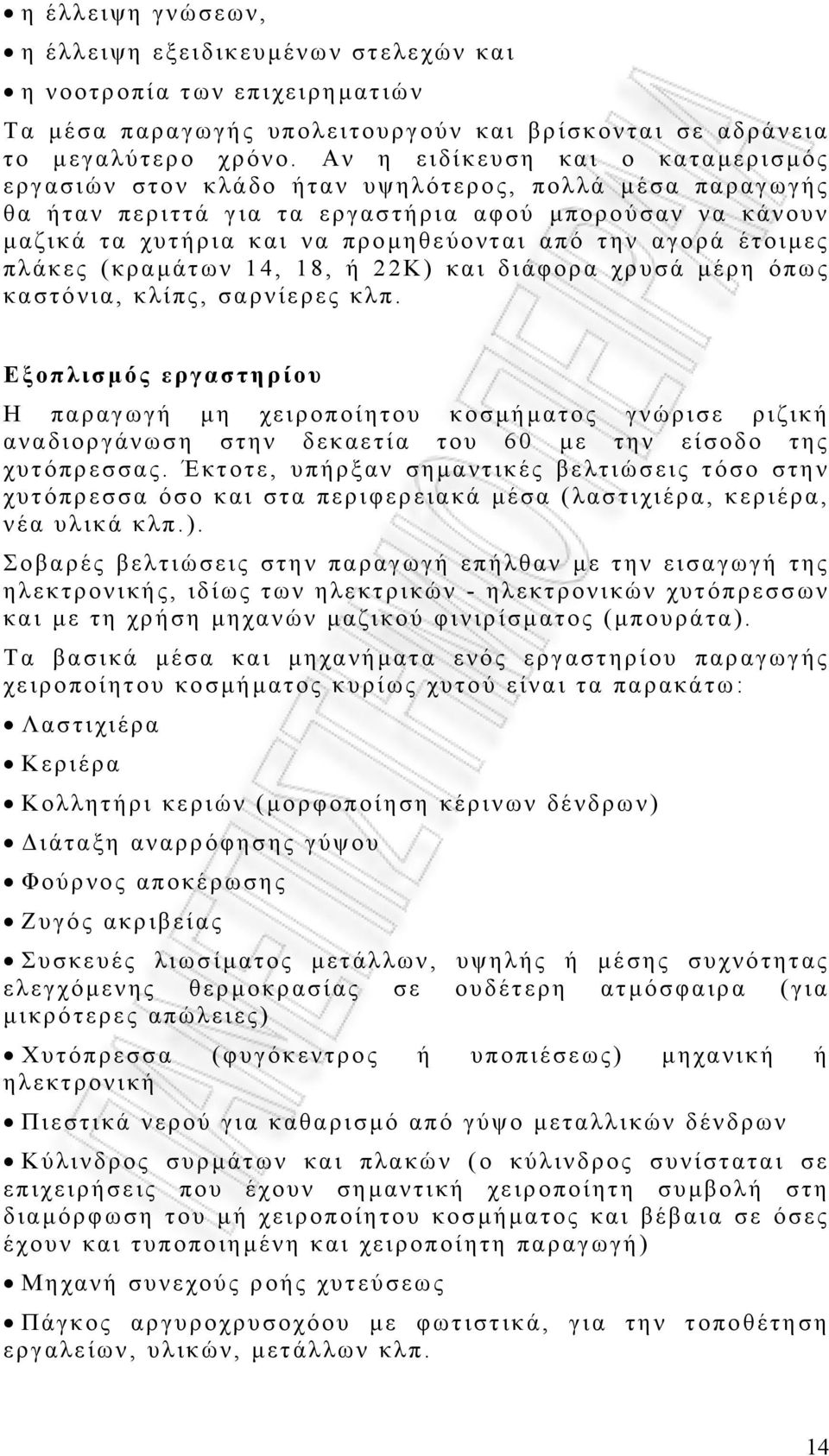 • η έλλειψη γνώσεων,

• η έλλειψη εξειδικευμένων στελεχών και

• η νοοτροπία των επιχειρηματιών

Τα μέσα παραγωγής υπολειτουργούν και βρίσκονται σε αδράνεια το μεγαλύτερο χρόνο. Αν η ειδίκευση και ο καταμερισμός εργασιών στον κλάδο ήταν υψηλότερος, πολλά μέσα παραγωγής θα ήταν περιττά για τα εργαστήρια αφού μπορούσαν να κάνουν μαζικά τα χυτήρια και να προμηθεύονται από την αγορά έτοιμες πλάκες (κραμάτων 14, 18, ή 22Κ) και διάφορα χρυσά μέρη όπως καστόνια, κλίπς, σαρνίερες κλπ.

Εξοπλισμός εργαστηρίου

Η παραγωγή μη χειροποίητου κοσμήματος γνώρισε ριζική αναδιοργάνωση στην δεκαετία του 60 με την είσοδο της χυτόπρεσσας. Έκτοτε, υπήρξαν σημαντικές βελτιώσεις τόσο στην χυτόπρεσσα όσο και στα περιφερειακά μέσα (λαστιχιέρα, κεριέρα, νέα υλικά κλπ.).

Σοβαρές βελτιώσεις στην παραγωγή επήλθαν με την εισαγωγή της ηλεκτρονικής, ιδίως των ηλεκτρικών - ηλεκτρονικών χυτόπρεσσων και με τη χρήση μηχανών μαζικού φινιρίσματος (μπουράτα).

Τα βασικά μέσα και μηχανήματα ενός εργαστηρίου παραγωγής χειροποίητου κοσμήματος κυρίως χυτού είναι τα παρακάτω:

• Λαστιχιέρα

• Κεριέρα

• Κολλητήρι κεριών (μορφοποίηση κέρινων δένδρων)

• Διάταξη αναρρόφησης γύψου

• Φούρνος αποκέρωσης

• Ζυγός ακριβείας

• Συσκευές λιωσίματος μετάλλων, υψηλής ή μέσης συχνότητας ελεγχόμενης θερμοκρασίας σε ουδέτερη ατμόσφαιρα (για μικρότερες απώλειες)

• Χυτόπρεσσα (φυγόκεντρος ή υποπιέσεως) μηχανική ή ηλεκτρονική

• Πιεστικά νερού για καθαρισμό από γύψο μεταλλικών δένδρων

• Κύλινδρος συρμάτων και πλακών (ο κύλινδρος συνίσταται σε επιχειρήσεις που έχουν σημαντική χειροποίητη συμβολή στη διαμόρφωση του μή χειροποίητου κοσμήματος και βέβαια σε όσες έχουν και τυποποιημένη και χειροποίητη παραγωγή)

• Μηχανή συνεχούς ροής χυτεύσεως

• Πάγκος αργυροχρυσοχόου με φωτιστικά, για την τοποθέτηση εργαλείων, υλικών, μετάλλων κλπ.

14